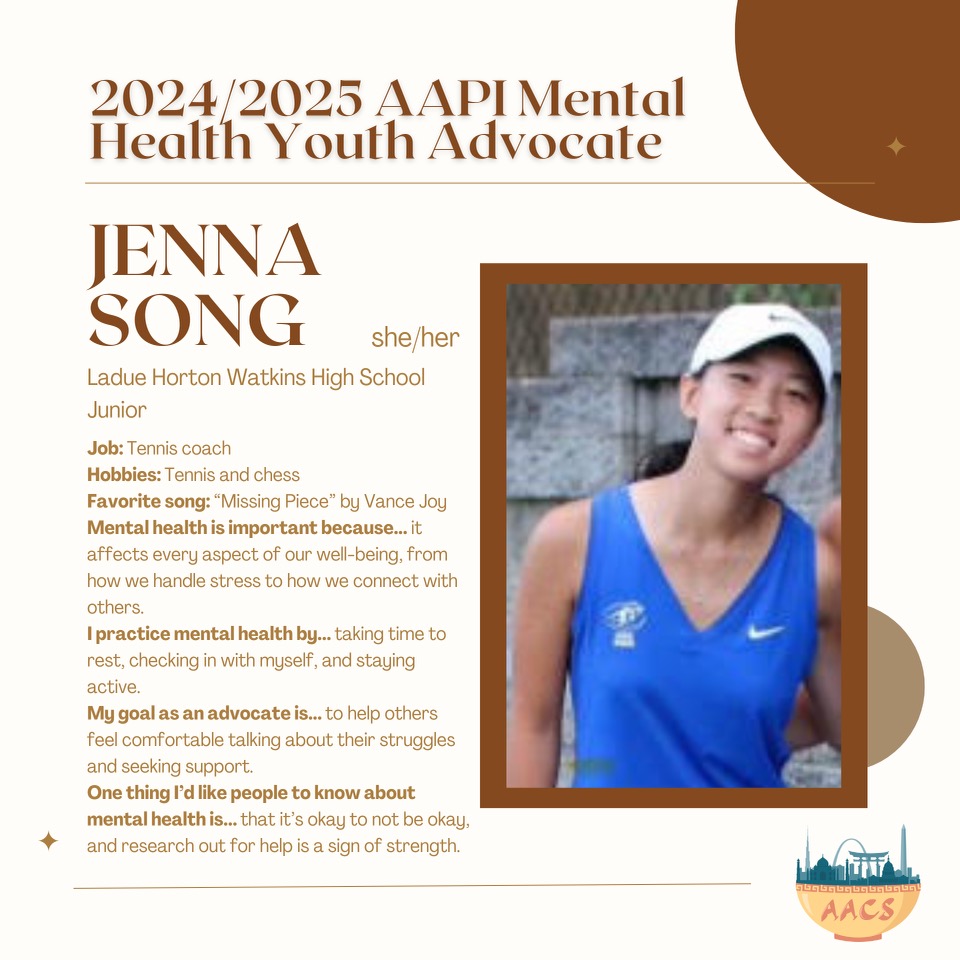 2024/2025 AAPI Mental Health Youth Advocate

JENNA SONG

she/her

Ladue Horton Watkins High School
Junior

Job: Tennis coach
Hobbies: Tennis and chess
Favorite song: "Missing Piece" by Vance Joy
Mental health is important because... it affects every aspect of our well-being, from how we handle stress to how we connect with others.
I practice mental health by... taking time to rest, checking in with myself, and staying active.
My goal as an advocate is... to help others feel comfortable talking about their struggles and seeking support.
One thing I'd like people to know about mental health is... that it's okay to not be okay, and research out for help is a sign of strength.

AACS